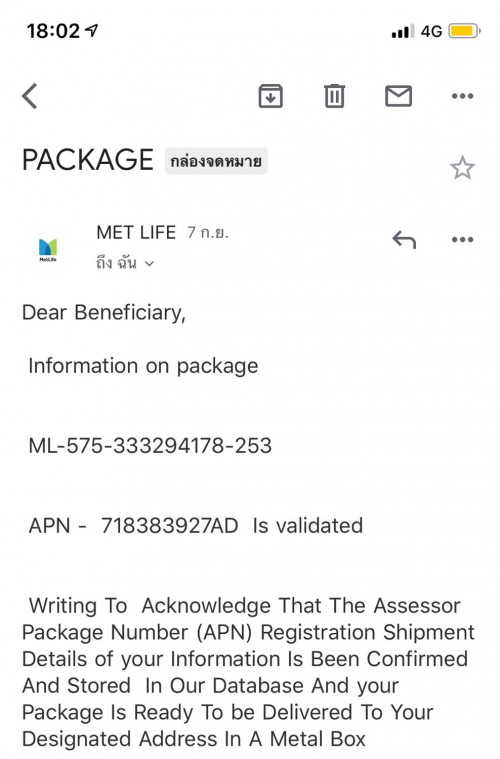 18:02
4G

PACKAGE กล่องจดหมาย

MetLife

MET LIFE 7 ก.ย.
ถึง ฉัน

Dear Beneficiary,

Information on package

ML-575-333294178-253

APN - 718383927AD Is validated

Writing To Acknowledge That The Assessor Package Number (APN) Registration Shipment Details of your Information Is Been Confirmed And Stored In Our Database And your Package Is Ready To be Delivered To Your Designated Address In A Metal Box